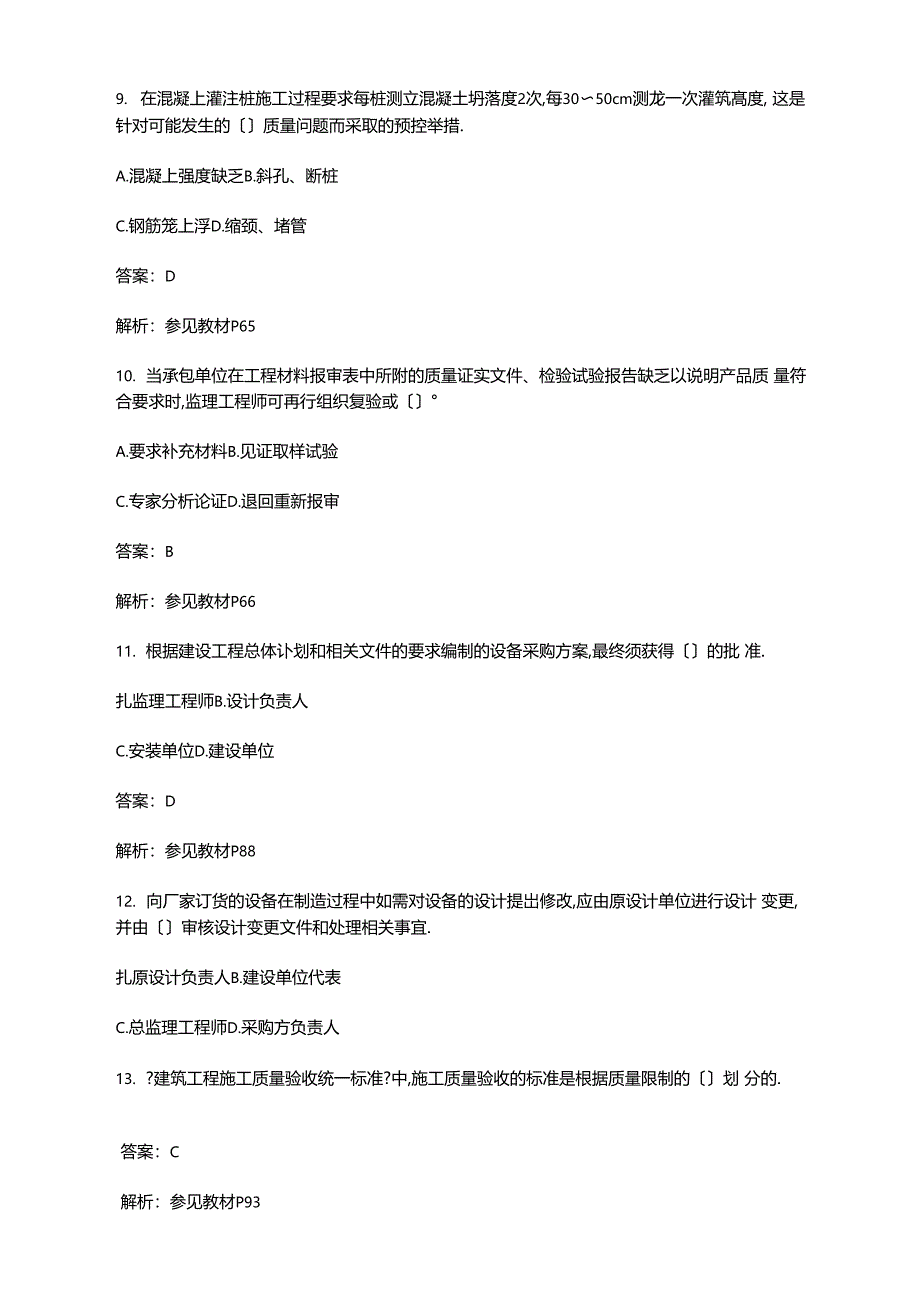 9. 在混凝上灌注桩施工过程要求每桩测立混凝土坍落度2次,每30〜50cm测龙一次灌筑高度, 这是针对可能发生的〔〕质量问题而采取的预控举措.

A.混凝上强度缺乏B.斜孔、断桩

C.钢筋笼上浮D.缩颈、堵管

答案：D

解析：参见教材P65

10. 当承包单位在工程材料报审表中所附的质量证实文件、检验试验报告缺乏以说明产品质 量符合要求时,监理工程师可再行组织复验或〔〕°

A.要求补充材料B.见证取样试验

C.专家分析论证D.退回重新报审

答案：B

解析：参见教材P66

11. 根据建设工程总体计划和相关文件的要求编制的设备采购方案,最终须获得〔〕的批 准.

扎监理工程师B.设计负责人

C.安装单位D.建设单位

答案：D

解析：参见教材P88

12. 向厂家订货的设备在制造过程中如需对设备的设计提出修改,应由原设计单位进行设计 变更,并由〔〕审核设计变更文件和处理相关事宜.

扎原设计负责人B.建设单位代表

C.总监理工程师D.采购方负责人

13. ?建筑工程施工质量验收统一标准?中,施工质量验收的标准是根据质量限制的〔〕划 分的.

答案：C

解析：参见教材P93